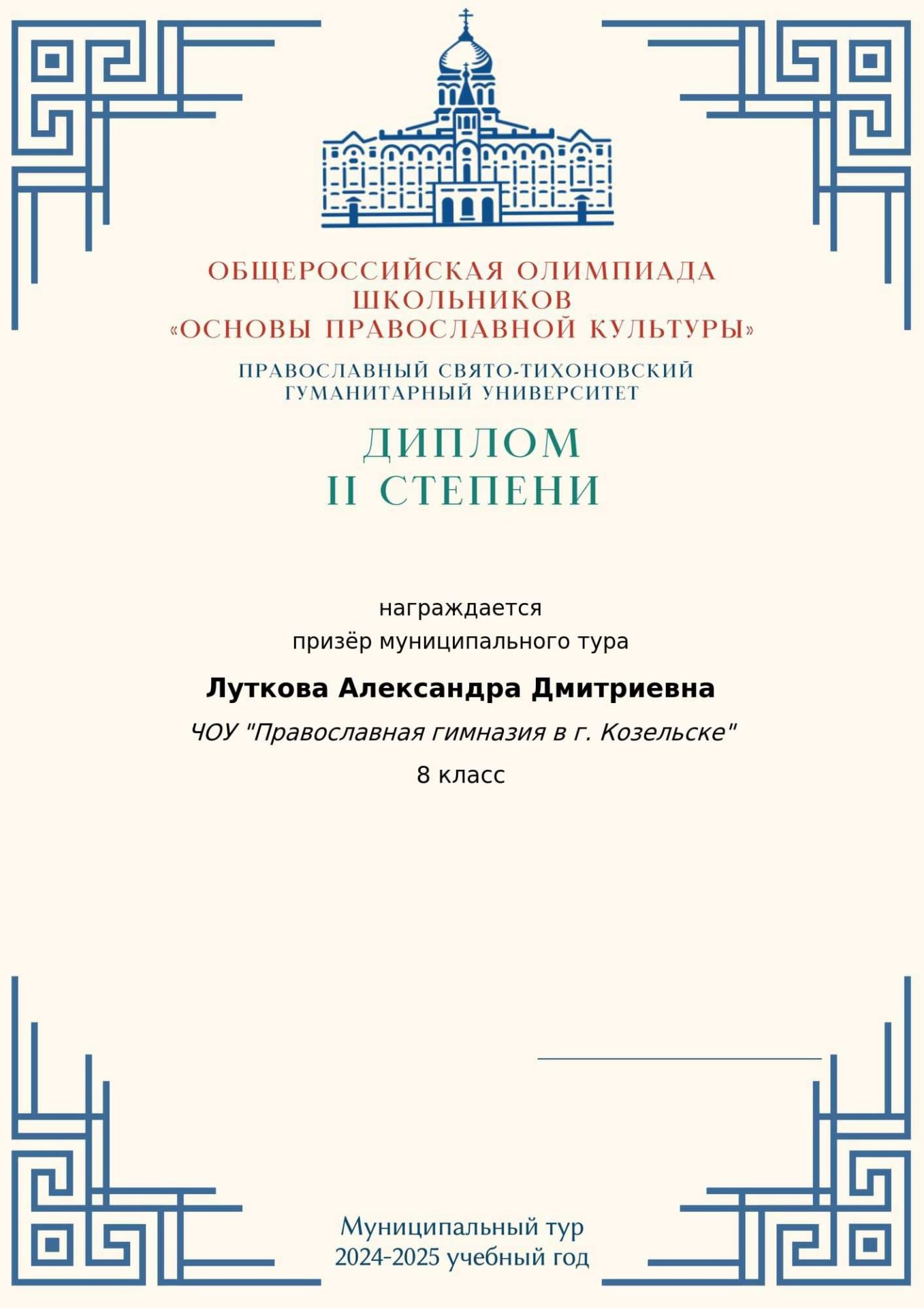 ОБЩЕРОССИЙСКАЯ ОЛИМПИАДА ШКОЛЬНИКОВ «ОСНОВЫ ПРАВОСЛАВНОЙ КУЛЬТУРЫ»

ПРАВОСЛАВНЫЙ СВЯТО-ТИХОНОВСКИЙ ГУМАНИТАРНЫЙ УНИВЕРСИТЕТ

ДИПЛОМ
II СТЕПЕНИ

награждается
призёр муниципального тура

Луткова Александра Дмитриевна

ЧОУ "Православная гимназия в г. Козельске"

8 класс

Муниципальный тур
2024-2025 учебный год